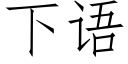 下语